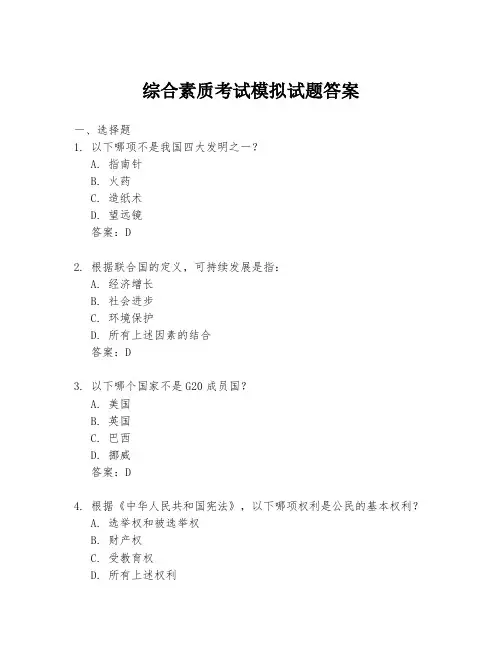 综合素质考试模拟试题答案

一、选择题
1. 以下哪项不是我国四大发明之一？
A. 指南针
B. 火药
C. 造纸术
D. 望远镜
答案：D

2. 根据联合国的定义，可持续发展是指：
A. 经济增长
B. 社会进步
C. 环境保护
D. 所有上述因素的结合
答案：D

3. 以下哪个国家不是G20成员国？
A. 美国
B. 英国
C. 巴西
D. 挪威
答案：D

4. 根据《中华人民共和国宪法》，以下哪项权利是公民的基本权利？
A. 选举权和被选举权
B. 财产权
C. 受教育权
D. 所有上述权利